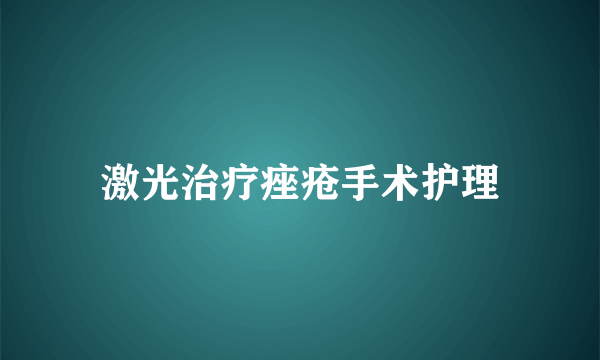 激光治疗痤疮手术护理